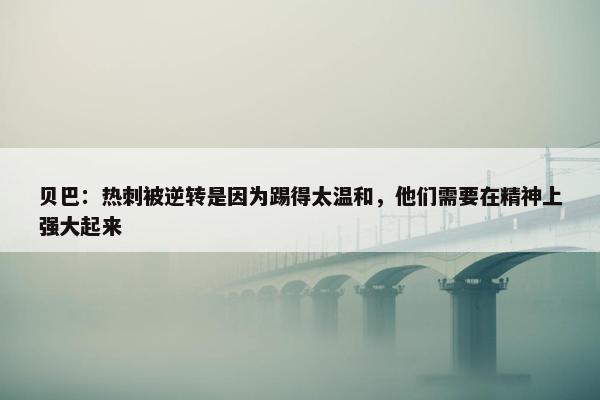 贝巴：热刺被逆转是因为踢得太温和，他们需要在精神上强大起来